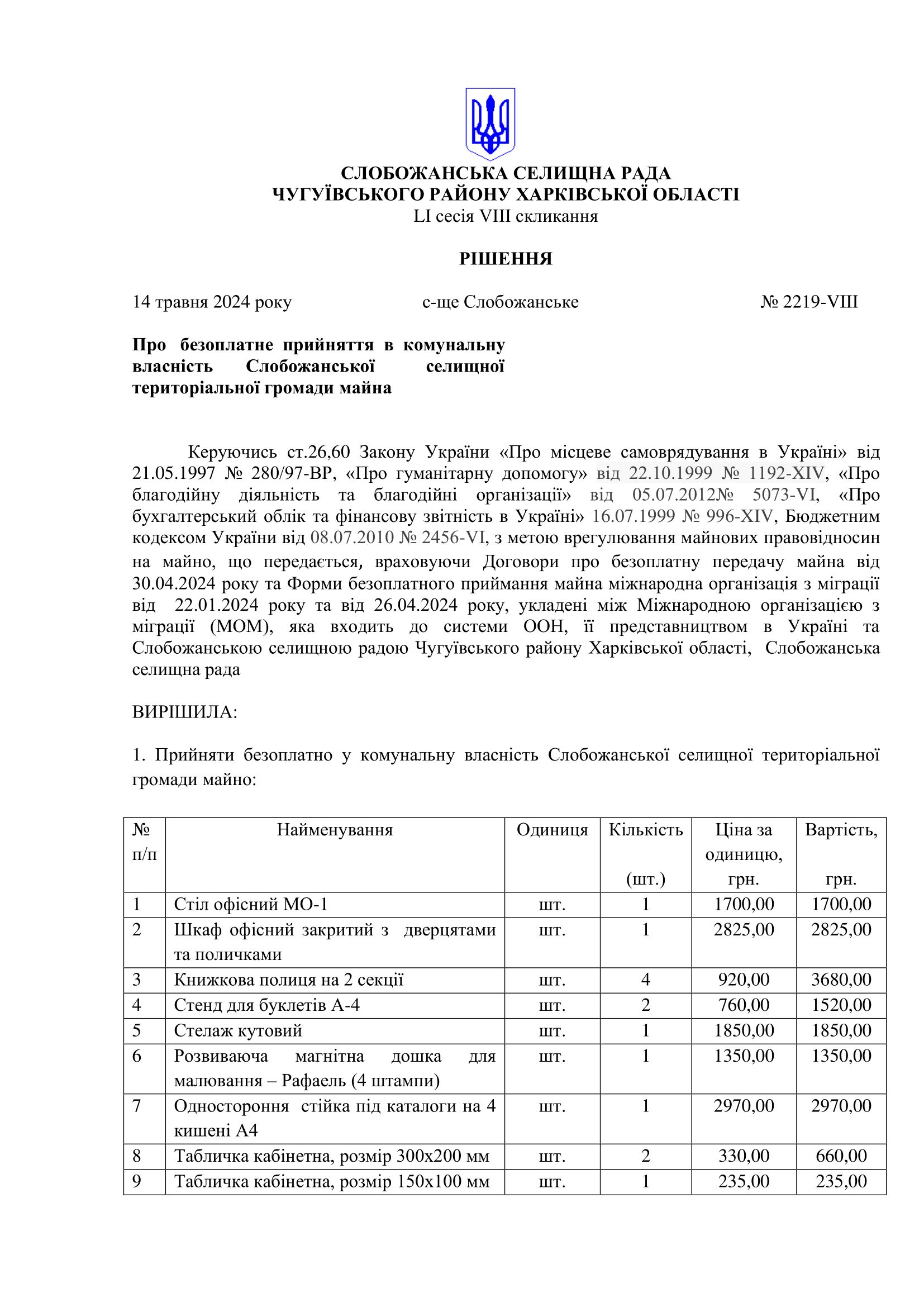 СЛОБОЖАНСЬКА СЕЛИЩНА РАДА
ЧУГУЇВСЬКОГО РАЙОНУ ХАРКІВСЬКОЇ ОБЛАСТІ
LI сесія VIII скликання

РІШЕННЯ

14 травня 2024 року    с-ще Слобожанське    № 2219-VIII

Про безоплатне прийняття в комунальну власність Слобожанської селищної територіальної громади майна

Керуючись ст.26,60 Закону України «Про місцеве самоврядування в Україні» від 21.05.1997 № 280/97-ВР, «Про гуманітарну допомогу» від 22.10.1999 № 1192-XIV, «Про благодійну діяльність та благодійні організації» від 05.07.2012№ 5073-VI, «Про бухгалтерський облік та фінансову звітність в Україні» 16.07.1999 № 996-XIV, Бюджетним кодексом України від 08.07.2010 № 2456-VI, з метою врегулювання майнових правовідносин на майно, що передається, враховуючи Договори про безоплатну передачу майна від 30.04.2024 року та Форми безоплатного приймання майна міжнародна організація з міграції від 22.01.2024 року та від 26.04.2024 року, укладені між Міжнародною організацією з міграції (МОМ), яка входить до системи ООН, її представництвом в Україні та Слобожанською селищною радою Чугуївського району Харківської області, Слобожанська селищна рада

ВИРІШИЛА:

1. Прийняти безоплатно у комунальну власність Слобожанської селищної територіальної громади майно:

| № п/п | Найменування | Одиниця | Кількість (шт.) | Ціна за одиницю, грн. | Вартість, грн. |
|---|---|---|---|---|---|
| 1 | Стіл офісний МО-1 | шт. | 1 | 1700,00 | 1700,00 |
| 2 | Шкаф офісний закритий з дверцятами та поличками | шт. | 1 | 2825,00 | 2825,00 |
| 3 | Книжкова полиця на 2 секції | шт. | 4 | 920,00 | 3680,00 |
| 4 | Стенд для буклетів А-4 | шт. | 2 | 760,00 | 1520,00 |
| 5 | Стелаж кутовий | шт. | 1 | 1850,00 | 1850,00 |
| 6 | Розвиваюча магнітна дошка для малювання – Рафаель (4 штампи) | шт. | 1 | 1350,00 | 1350,00 |
| 7 | Одностороння стійка під каталоги на 4 кишені А4 | шт. | 1 | 2970,00 | 2970,00 |
| 8 | Табличка кабінетна, розмір 300х200 мм | шт. | 2 | 330,00 | 660,00 |
| 9 | Табличка кабінетна, розмір 150х100 мм | шт. | 1 | 235,00 | 235,00 |